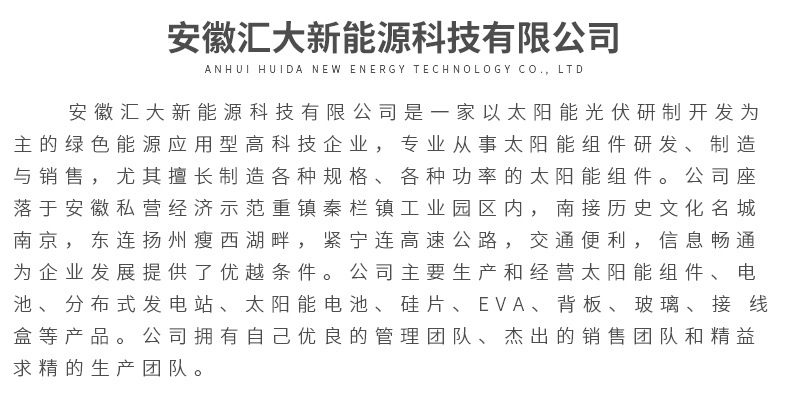 安徽汇大新能源科技有限公司
ANHUI HUIDA NEW ENERGY TECHNOLOGY CO., LTD

安徽汇大新能源科技有限公司是一家以太阳能光伏研制开发为主的绿色能源应用型高科技企业，专业从事太阳能组件研发、制造与销售，尤其擅长制造各种规格、各种功率的太阳能组件。公司座落于安徽私营经济示范重镇秦栏镇工业园区内，南接历史文化名城南京，东连扬州瘦西湖畔，紧宁连高速公路，交通便利，信息畅通为企业发展提供了优越条件。公司主要生产和经营太阳能组件、电池、分布式发电站、太阳能电池、硅片、EVA、背板、玻璃、接 线盒等产品。公司拥有自己优良的管理团队、杰出的销售团队和精益求精的生产团队。